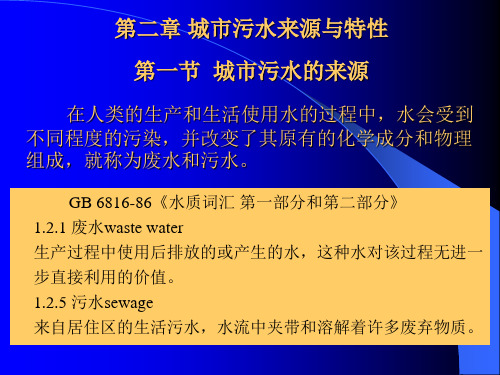 第二章 城市污水来源与特性

第一节 城市污水的来源

在人类的生产和生活使用水的过程中，水会受到不同程度的污染，并改变了其原有的化学成分和物理组成，就称为废水和污水。

GB 6816-86《水质词汇 第一部分和第二部分》

1.2.1 废水waste water

生产过程中使用后排放的或产生的水，这种水对该过程无进一步直接利用的价值。

1.2.5 污水sewage

来自居住区的生活污水，水流中夹带和溶解着许多废弃物质。